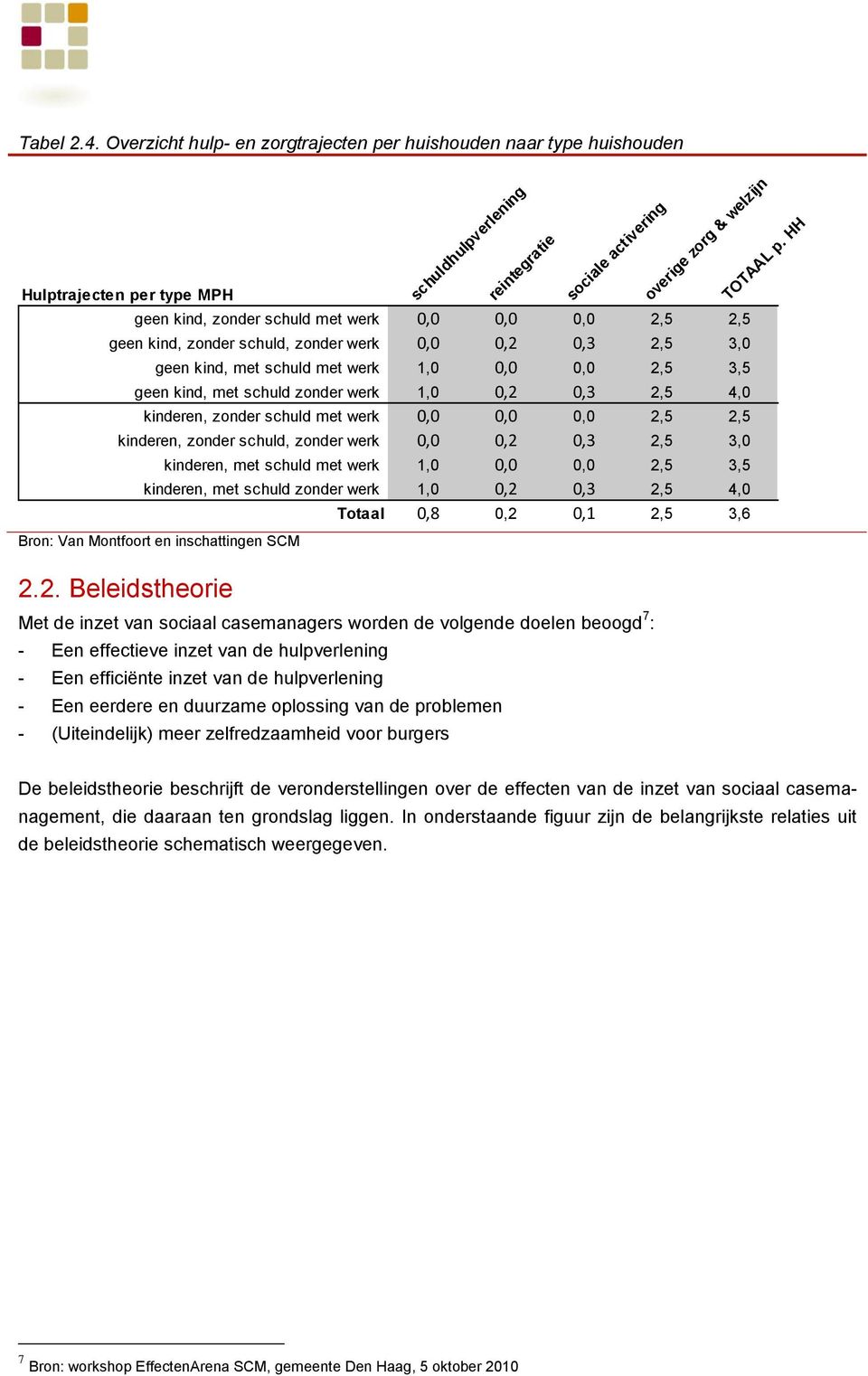 Tabel 2.4. Overzicht hulp- en zorgtrajecten per huishouden naar type huishouden

| Hulptrajecten per type MPH | schuldhulpverlening | reintegratie | sociale activering | overige zorg & welzijn | TOTAAL p. HH |
|---|---|---|---|---|---|
| geen kind, zonder schuld met werk | 0,0 | 0,0 | 0,0 | 2,5 | 2,5 |
| geen kind, zonder schuld, zonder werk | 0,0 | 0,2 | 0,3 | 2,5 | 3,0 |
| geen kind, met schuld met werk | 1,0 | 0,0 | 0,0 | 2,5 | 3,5 |
| geen kind, met schuld zonder werk | 1,0 | 0,2 | 0,3 | 2,5 | 4,0 |
| kinderen, zonder schuld met werk | 0,0 | 0,0 | 0,0 | 2,5 | 2,5 |
| kinderen, zonder schuld, zonder werk | 0,0 | 0,2 | 0,3 | 2,5 | 3,0 |
| kinderen, met schuld met werk | 1,0 | 0,0 | 0,0 | 2,5 | 3,5 |
| kinderen, met schuld zonder werk | 1,0 | 0,2 | 0,3 | 2,5 | 4,0 |
| Totaal | 0,8 | 0,2 | 0,1 | 2,5 | 3,6 |

Bron: Van Montfoort en inschattingen SCM

2.2. Beleidstheorie

Met de inzet van sociaal casemanagers worden de volgende doelen beoogd$^7$:
- Een effectieve inzet van de hulpverlening
- Een efficiënte inzet van de hulpverlening
- Een eerdere en duurzame oplossing van de problemen
- (Uiteindelijk) meer zelfredzaamheid voor burgers

De beleidstheorie beschrijft de veronderstellingen over de effecten van de inzet van sociaal casemanagement, die daaraan ten grondslag liggen. In onderstaande figuur zijn de belangrijkste relaties uit de beleidstheorie schematisch weergegeven.

$^7$ Bron: workshop EffectenArena SCM, gemeente Den Haag, 5 oktober 2010